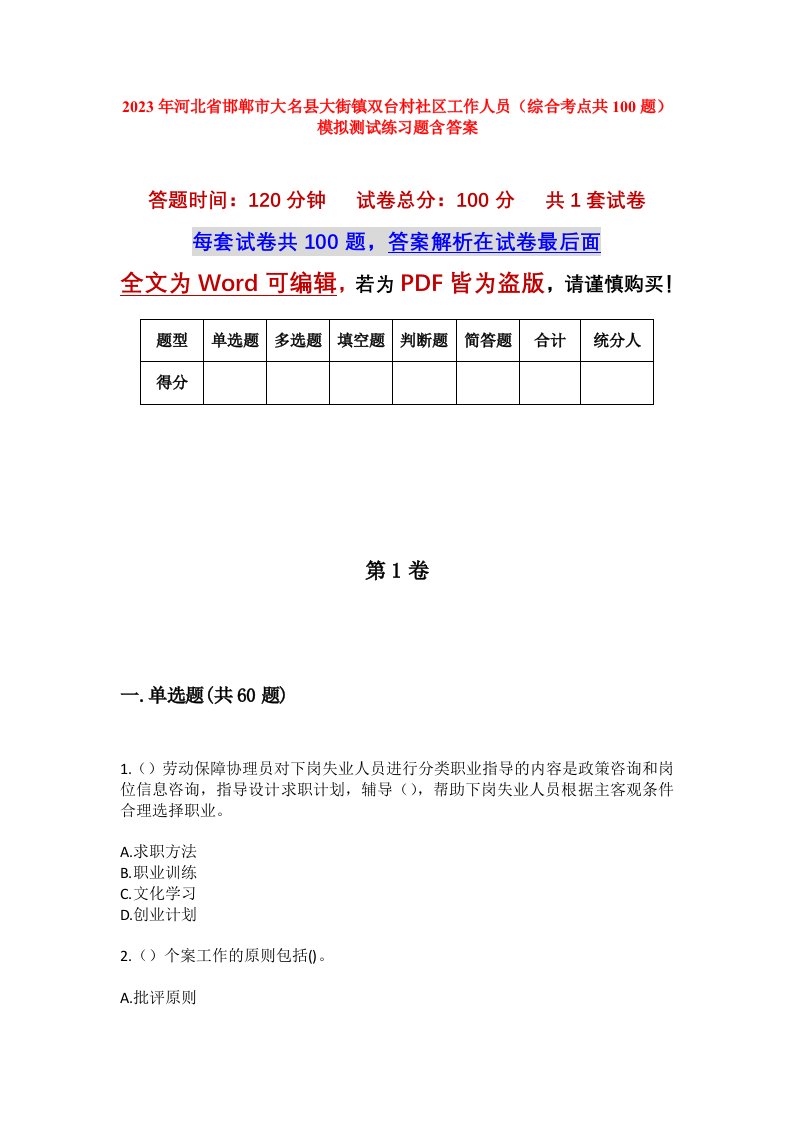 2023年河北省邯郸市大名县大街镇双台村社区工作人员（综合考点共100题）模拟测试练习题含答案

答题时间：120分钟　试卷总分：100分　共1套试卷

每套试卷共100题，答案解析在试卷最后面

全文为Word可编辑，若为PDF皆为盗版，请谨慎购买！

| 题型 | 单选题 | 多选题 | 填空题 | 判断题 | 简答题 | 合计 | 统分人 |
|---|---|---|---|---|---|---|---|
| 得分 | | | | | | | |

第1卷

一.单选题(共60题)

1.（）劳动保障协理员对下岗失业人员进行分类职业指导的内容是政策咨询和岗位信息咨询，指导设计求职计划，辅导（），帮助下岗失业人员根据主客观条件合理选择职业。

A.求职方法
B.职业训练
C.文化学习
D.创业计划

2.（）个案工作的原则包括()。

A.批评原则